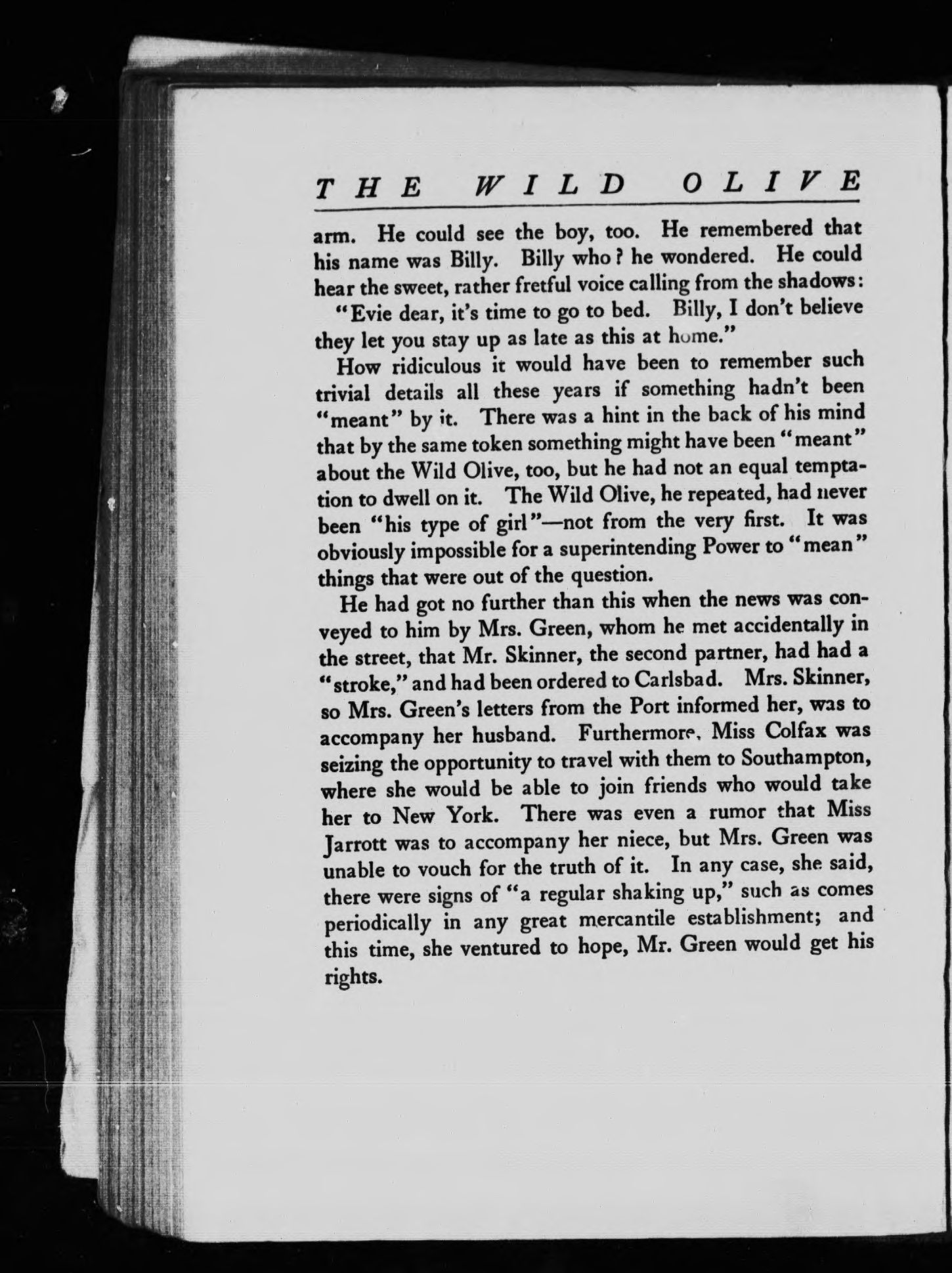 THE WILD OLIVE

arm. He could see the boy, too. He remembered that his name was Billy. Billy who? he wondered. He could hear the sweet, rather fretful voice calling from the shadows:

"Evie dear, it's time to go to bed. Billy, I don't believe they let you stay up as late as this at home."

How ridiculous it would have been to remember such trivial details all these years if something hadn't been "meant" by it. There was a hint in the back of his mind that by the same token something might have been "meant" about the Wild Olive, too, but he had not an equal temptation to dwell on it. The Wild Olive, he repeated, had never been "his type of girl"—not from the very first. It was obviously impossible for a superintending Power to "mean" things that were out of the question.

He had got no further than this when the news was conveyed to him by Mrs. Green, whom he met accidentally in the street, that Mr. Skinner, the second partner, had had a "stroke," and had been ordered to Carlsbad. Mrs. Skinner, so Mrs. Green's letters from the Port informed her, was to accompany her husband. Furthermore, Miss Colfax was seizing the opportunity to travel with them to Southampton, where she would be able to join friends who would take her to New York. There was even a rumor that Miss Jarrott was to accompany her niece, but Mrs. Green was unable to vouch for the truth of it. In any case, she said, there were signs of "a regular shaking up," such as comes periodically in any great mercantile establishment; and this time, she ventured to hope, Mr. Green would get his rights.